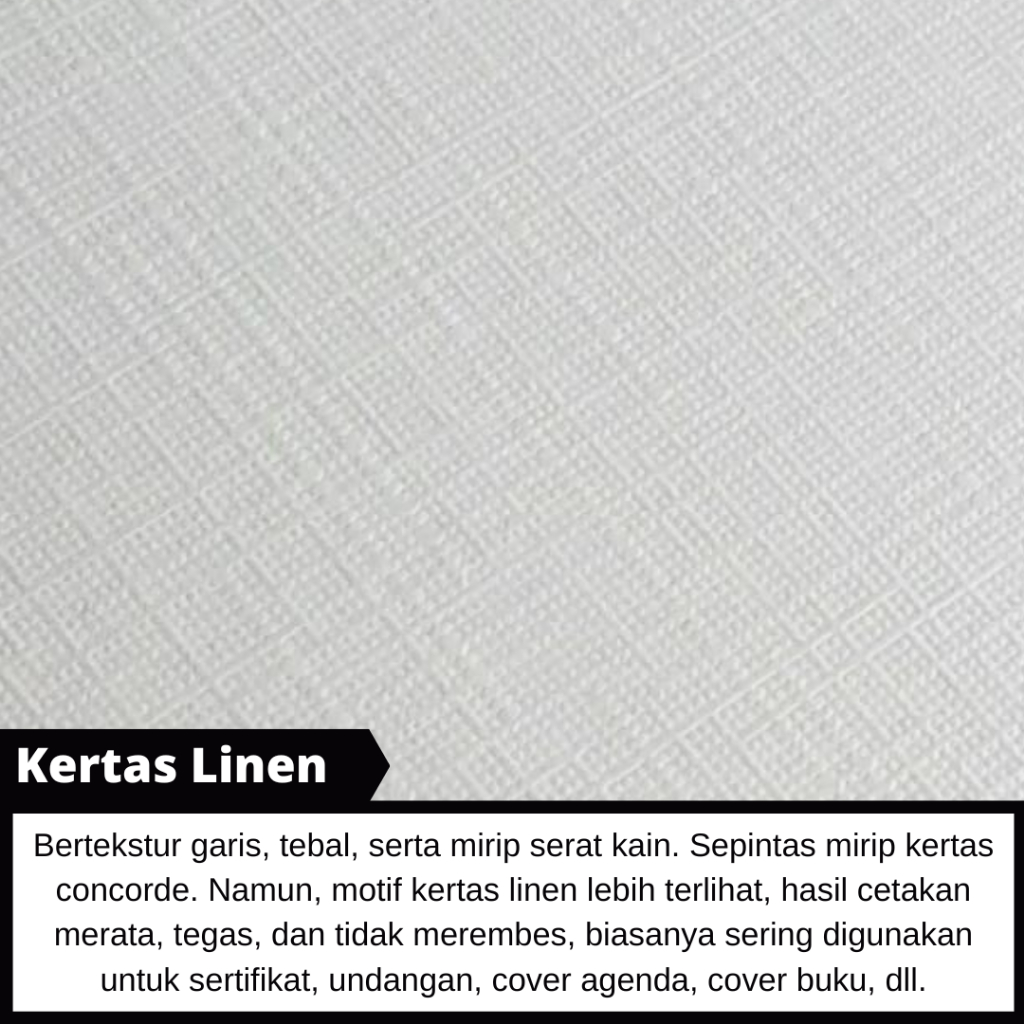 Kertas Linen

Bertekstur garis, tebal, serta mirip serat kain. Sepintas mirip kertas concorde. Namun, motif kertas linen lebih terlihat, hasil cetakan merata, tegas, dan tidak merembes, biasanya sering digunakan untuk sertifikat, undangan, cover agenda, cover buku, dll.